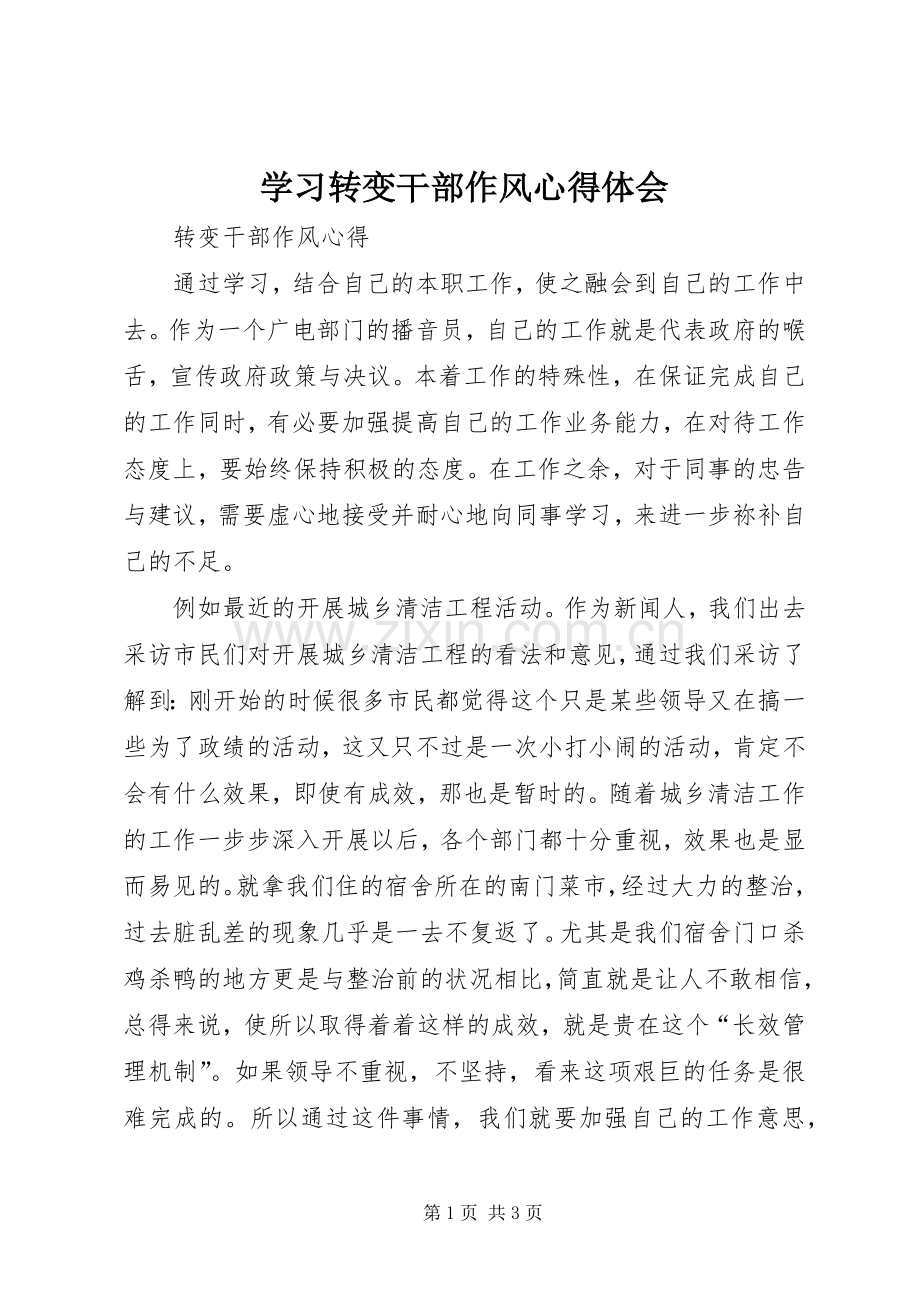 学习转变干部作风心得体会

转变干部作风心得

通过学习，结合自己的本职工作，使之融会到自己的工作中去。作为一个广电部门的播音员，自己的工作就是代表政府的喉舌，宣传政府政策与决议。本着工作的特殊性，在保证完成自己的工作同时，有必要加强提高自己的工作业务能力，在对待工作态度上，要始终保持积极的态度。在工作之余，对于同事的忠告与建议，需要虚心地接受并耐心地向同事学习，来进一步祢补自己的不足。

例如最近的开展城乡清洁工程活动。作为新闻人，我们出去采访市民们对开展城乡清洁工程的看法和意见，通过我们采访了解到：刚开始的时候很多市民都觉得这个只是某些领导又在搞一些为了政绩的活动，这又只不过是一次小打小闹的活动，肯定不会有什么效果，即使有成效，那也是暂时的。随着城乡清洁工作的工作一步步深入开展以后，各个部门都十分重视，效果也是显而易见的。就拿我们住的宿舍所在的南门菜市，经过大力的整治，过去脏乱差的现象几乎是一去不复返了。尤其是我们宿舍门口杀鸡杀鸭的地方更是与整治前的状况相比，简直就是让人不敢相信，总得来说，使所以取得着着这样的成效，就是贵在这个“长效管理机制”。如果领导不重视，不坚持，看来这项艰巨的任务是很难完成的。所以通过这件事情，我们就要加强自己的工作意思，

第1页 共3页

www.zixin.com.cn